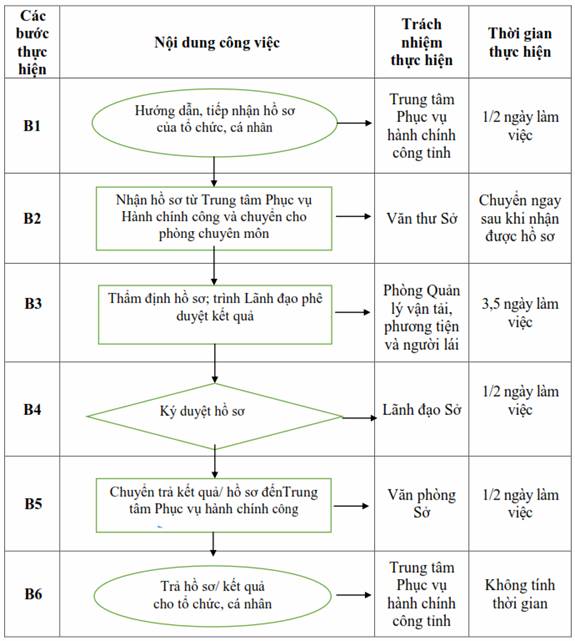 | Các bước thực hiện | Nội dung công việc | Trách nhiệm thực hiện | Thời gian thực hiện |
|---|---|---|---|
| B1 | Hướng dẫn, tiếp nhận hồ sơ của tổ chức, cá nhân | Trung tâm Phục vụ hành chính công tỉnh | 1/2 ngày làm việc |
| B2 | Nhận hồ sơ từ Trung tâm Phục vụ Hành chính công và chuyển cho phòng chuyên môn | Văn thư Sở | Chuyển ngay sau khi nhận được hồ sơ |
| B3 | Thẩm định hồ sơ; trình Lãnh đạo phê duyệt kết quả | Phòng Quản lý vận tải, phương tiện và người lái | 3,5 ngày làm việc |
| B4 | Ký duyệt hồ sơ | Lãnh đạo Sở | 1/2 ngày làm việc |
| B5 | Chuyển trả kết quả/ hồ sơ đếnTrung tâm Phục vụ hành chính công | Văn phòng Sở | 1/2 ngày làm việc |
| B6 | Trả hồ sơ/ kết quả cho tổ chức, cá nhân | Trung tâm Phục vụ hành chính công tỉnh | Không tính thời gian |